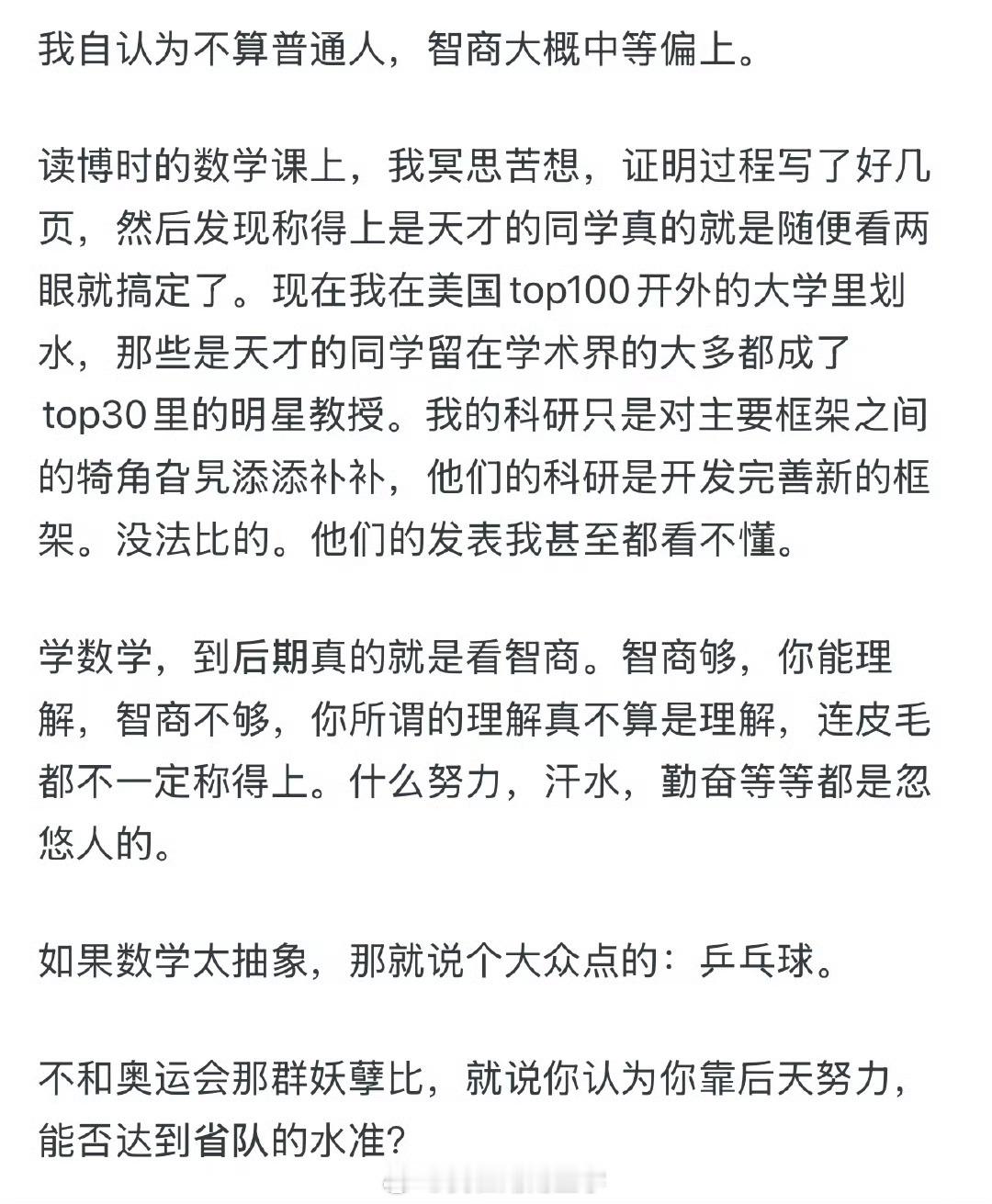 我自认为不算普通人，智商大概中等偏上。

读博时的数学课上，我冥思苦想，证明过程写了好几页，然后发现称得上是天才的同学真的就是随便看两眼就搞定了。现在我在美国top100开外的大学里划水，那些是天才的同学留在学术界的大多都成了top30里的明星教授。我的科研只是对主要框架之间的犄角旮旯添添补补，他们的科研是开发完善新的框架。没法比的。他们的发表我甚至都看不懂。

学数学，到后期真的就是看智商。智商够，你能理解，智商不够，你所谓的理解真不算是理解，连皮毛都不一定称得上。什么努力，汗水，勤奋等等都是忽悠人的。

如果数学太抽象，那就说个大众点的：乒乓球。

不和奥运会那群妖孽比，就说你认为你靠后天努力，能否达到省队的水准？